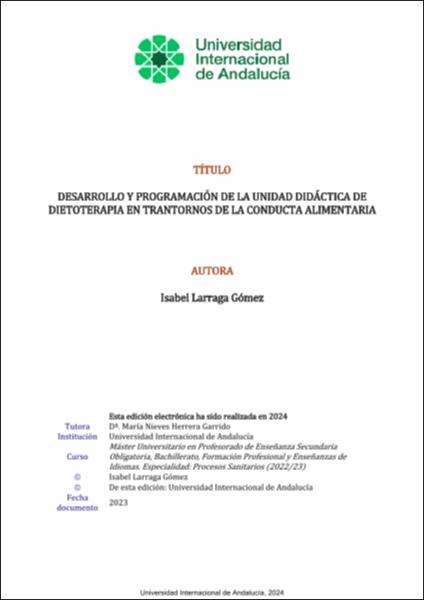 Universidad Internacional de Andalucía

TÍTULO

DESARROLLO Y PROGRAMACIÓN DE LA UNIDAD DIDÁCTICA DE DIETOTERAPIA EN TRANTORNOS DE LA CONDUCTA ALIMENTARIA

AUTORA

Isabel Larraga Gómez

Esta edición electrónica ha sido realizada en 2024

| | |
|---|---|
| Tutora | Dª. María Nieves Herrera Garrido |
| Institución | Universidad Internacional de Andalucía |
| Curso | Máster Universitario en Profesorado de Enseñanza Secundaria Obligatoria, Bachillerato, Formación Profesional y Enseñanzas de Idiomas. Especialidad: Procesos Sanitarios (2022/23) |
| © | Isabel Larraga Gómez |
| © | De esta edición: Universidad Internacional de Andalucía |
| Fecha documento | 2023 |

Universidad Internacional de Andalucía, 2024